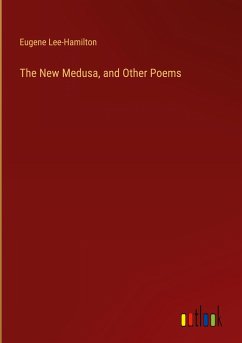 Eugene Lee-Hamilton

The New Medusa, and Other Poems

outlook